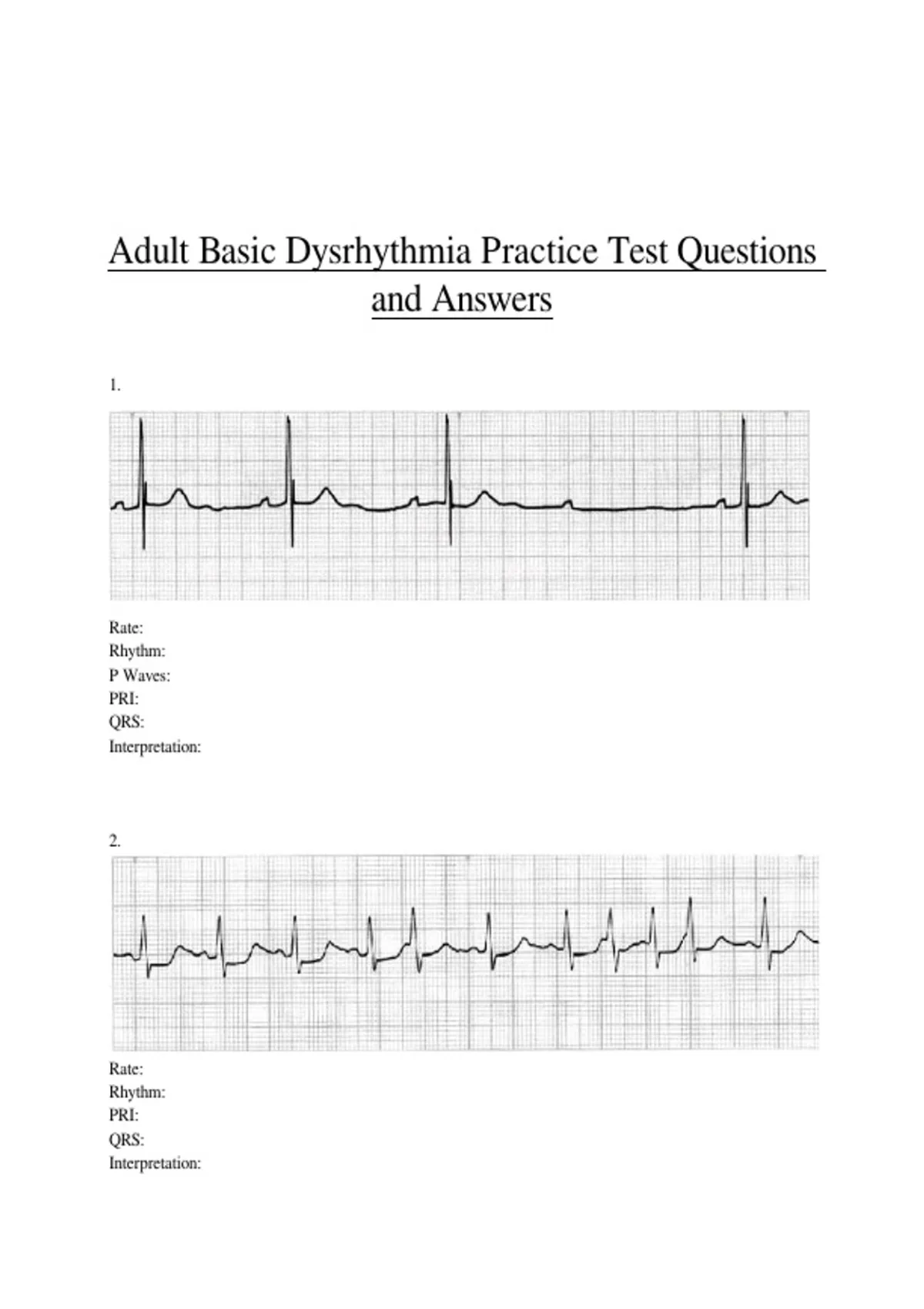 Adult Basic Dysrhythmia Practice Test Questions and Answers

1.

Rate:
Rhythm:
P Waves:
PRI:
QRS:
Interpretation:

2.

Rate:
Rhythm:
PRI:
QRS:
Interpretation: